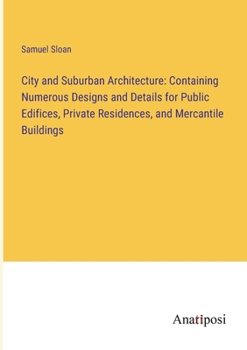 Samuel Sloan

City and Suburban Architecture: Containing Numerous Designs and Details for Public Edifices, Private Residences, and Mercantile Buildings

Anatiposi